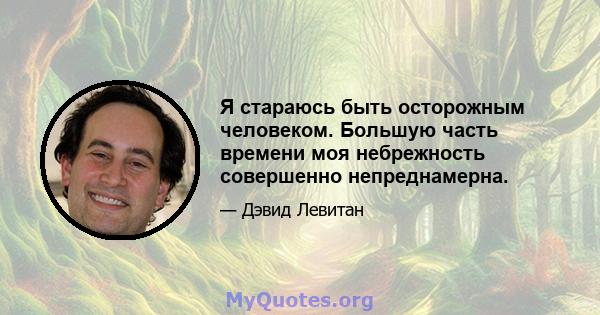 Я стараюсь быть осторожным человеком. Большую часть времени моя небрежность совершенно непреднамерна.

— Дэвид Левитан

MyQuotes.org